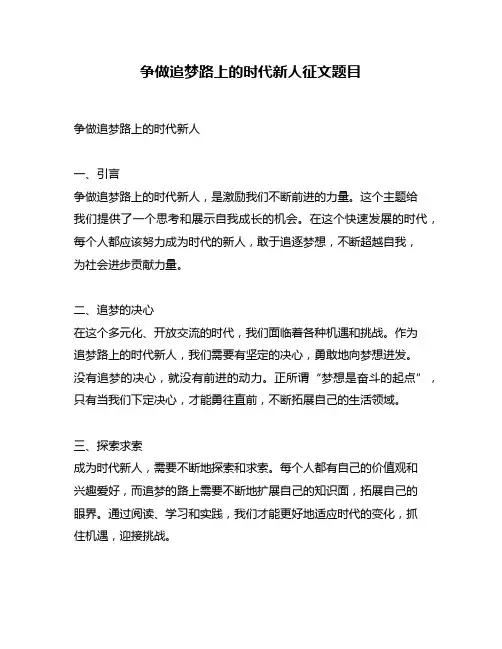 争做追梦路上的时代新人征文题目

争做追梦路上的时代新人

一、引言
争做追梦路上的时代新人，是激励我们不断前进的力量。这个主题给我们提供了一个思考和展示自我成长的机会。在这个快速发展的时代，每个人都应该努力成为时代的新人，敢于追逐梦想，不断超越自我，为社会进步贡献力量。

二、追梦的决心
在这个多元化、开放交流的时代，我们面临着各种机遇和挑战。作为追梦路上的时代新人，我们需要有坚定的决心，勇敢地向梦想进发。没有追梦的决心，就没有前进的动力。正所谓“梦想是奋斗的起点”，只有当我们下定决心，才能勇往直前，不断拓展自己的生活领域。

三、探索求索
成为时代新人，需要不断地探索和求索。每个人都有自己的价值观和兴趣爱好，而追梦的路上需要不断地扩展自己的知识面，拓展自己的眼界。通过阅读、学习和实践，我们才能更好地适应时代的变化，抓住机遇，迎接挑战。